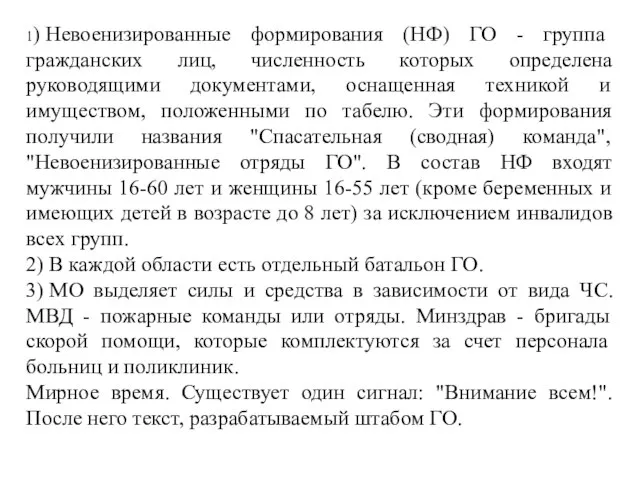 1) Невоенизированные формирования (НФ) ГО - группа гражданских лиц, численность которых определена руководящими документами, оснащенная техникой и имуществом, положенными по табелю. Эти формирования получили названия "Спасательная (сводная) команда", "Невоенизированные отряды ГО". В состав НФ входят мужчины 16-60 лет и женщины 16-55 лет (кроме беременных и имеющих детей в возрасте до 8 лет) за исключением инвалидов всех групп.
2) В каждой области есть отдельный батальон ГО.
3) МО выделяет силы и средства в зависимости от вида ЧС. МВД - пожарные команды или отряды. Минздрав - бригады скорой помощи, которые комплектуются за счет персонала больниц и поликлиник.
Мирное время. Существует один сигнал: "Внимание всем!". После него текст, разрабатываемый штабом ГО.